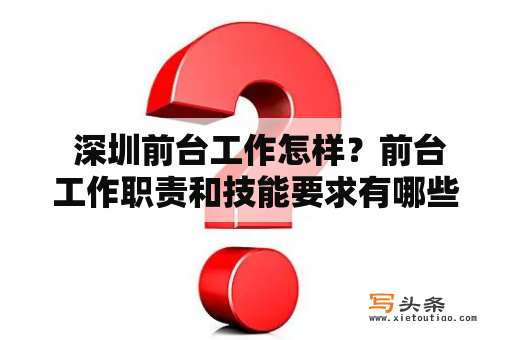 深圳前台工作怎样？前台工作职责和技能要求有哪些

写头条
www.xietoutiao.com